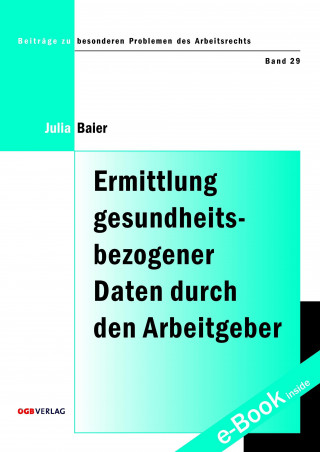 Beiträge zu besonderen Problemen des Arbeitsrechts

Band 29

Julia Baier

Ermittlung gesundheitsbezogener Daten durch den Arbeitgeber

ÖGBVERLAG

e-Book inside